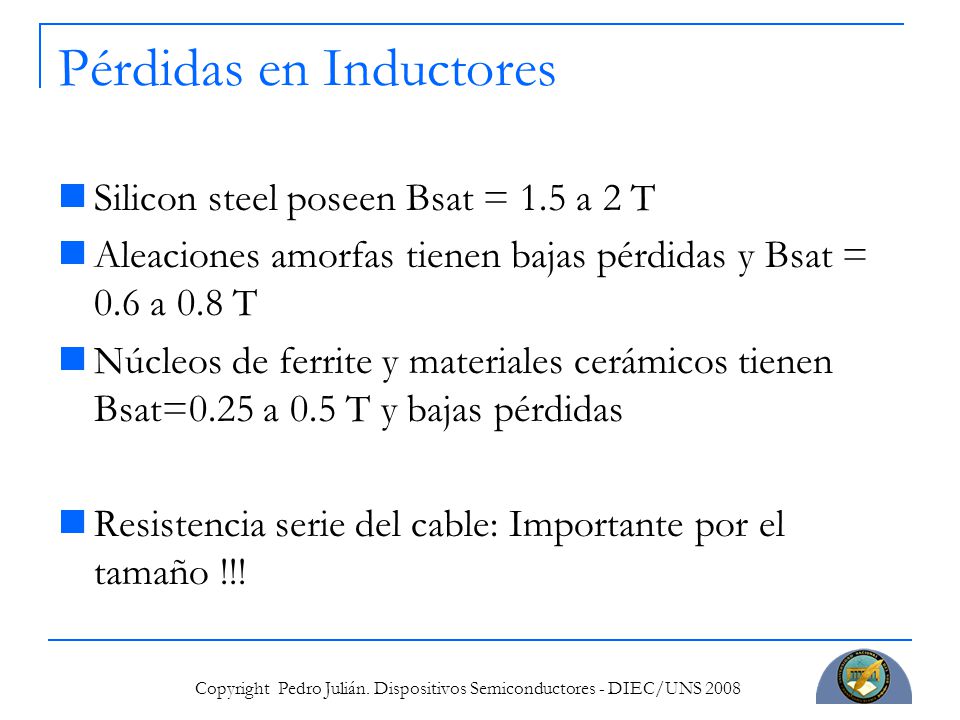 Pérdidas en Inductores

Silicon steel poseen Bsat = 1.5 a 2 T

Aleaciones amorfas tienen bajas pérdidas y Bsat = 0.6 a 0.8 T

Núcleos de ferrite y materiales cerámicos tienen Bsat=0.25 a 0.5 T y bajas pérdidas

Resistencia serie del cable: Importante por el tamaño !!!

Copyright Pedro Julián. Dispositivos Semiconductores - DIEC/UNS 2008